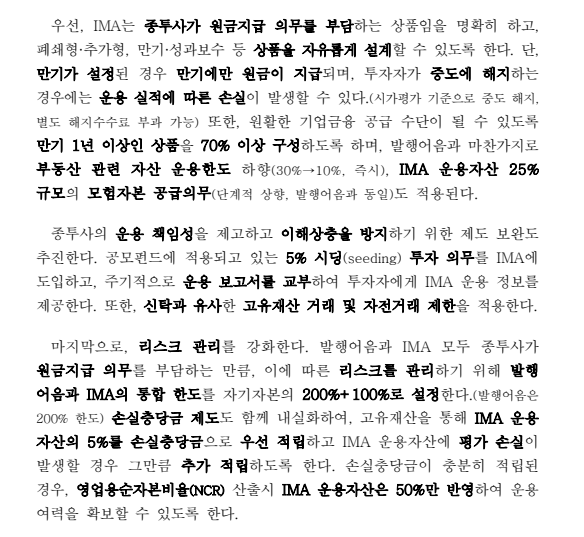 우선, IMA는 종투사가 원금지급 의무를 부담하는 상품임을 명확히 하고, 폐쇄형·추가형, 만기·성과보수 등 상품을 자유롭게 설계할 수 있도록 한다. 단, 만기가 설정된 경우 만기에만 원금이 지급되며, 투자자가 중도에 해지하는 경우에는 운용 실적에 따른 손실이 발생할 수 있다.(시가평가 기준으로 중도 해지, 별도 해지수수료 부과 가능) 또한, 원활한 기업금융 공급 수단이 될 수 있도록 만기 1년 이상인 상품을 70% 이상 구성하도록 하며, 발행어음과 마찬가지로 부동산 관련 자산 운용한도 하향(30%→10%, 즉시), IMA 운용자산 25% 규모의 모험자본 공급의무(단계적 상향, 발행어음과 동일)도 적용된다.

종투사의 운용 책임성을 제고하고 이해상충을 방지하기 위한 제도 보완도 추진한다. 공모펀드에 적용되고 있는 5% 시딩(seeding) 투자 의무를 IMA에 도입하고, 주기적으로 운용 보고서를 교부하여 투자자에게 IMA 운용 정보를 제공한다. 또한, 신탁과 유사한 고유재산 거래 및 자전거래 제한을 적용한다.

마지막으로, 리스크 관리를 강화한다. 발행어음과 IMA 모두 종투사가 원금지급 의무를 부담하는 만큼, 이에 따른 리스크를 관리하기 위해 발행어음과 IMA의 통합 한도를 자기자본의 200%+100%로 설정한다.(발행어음은 200% 한도) 손실충당금 제도도 함께 내실화하여, 고유재산을 통해 IMA 운용자산의 5%를 손실충당금으로 우선 적립하고 IMA 운용자산에 평가 손실이 발생할 경우 그만큼 추가 적립하도록 한다. 손실충당금이 충분히 적립된 경우, 영업용순자본비율(NCR) 산출시 IMA 운용자산은 50%만 반영하여 운용 여력을 확보할 수 있도록 한다.